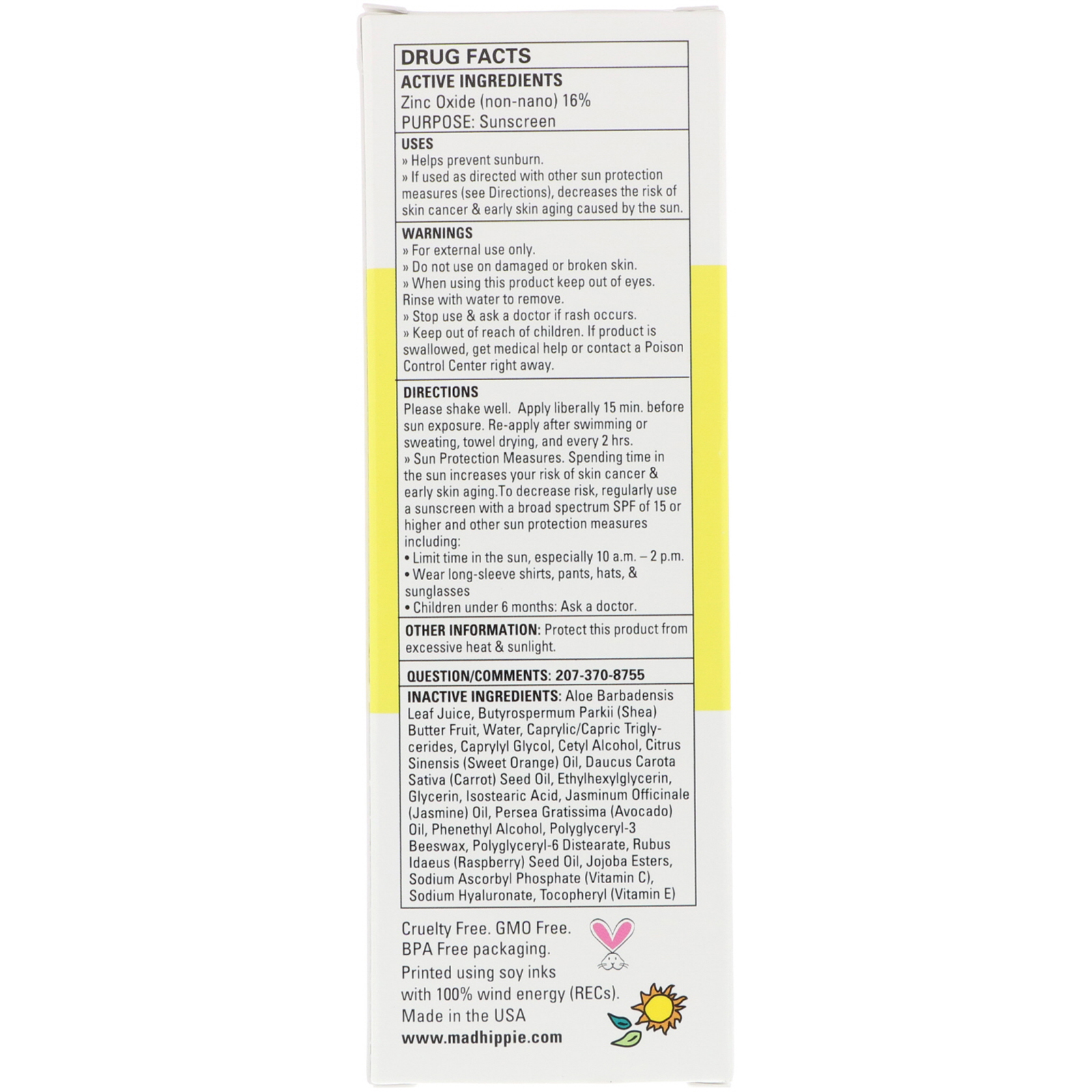 DRUG FACTS

ACTIVE INGREDIENTS
Zinc Oxide (non-nano) 16%
PURPOSE: Sunscreen

USES
» Helps prevent sunburn.
» If used as directed with other sun protection measures (see Directions), decreases the risk of skin cancer & early skin aging caused by the sun.

WARNINGS
» For external use only.
» Do not use on damaged or broken skin.
» When using this product keep out of eyes. Rinse with water to remove.
» Stop use & ask a doctor if rash occurs.
» Keep out of reach of children. If product is swallowed, get medical help or contact a Poison Control Center right away.

DIRECTIONS
Please shake well. Apply liberally 15 min. before sun exposure. Re-apply after swimming or sweating, towel drying, and every 2 hrs.
» Sun Protection Measures. Spending time in the sun increases your risk of skin cancer & early skin aging.To decrease risk, regularly use a sunscreen with a broad spectrum SPF of 15 or higher and other sun protection measures including:
• Limit time in the sun, especially 10 a.m. – 2 p.m.
• Wear long-sleeve shirts, pants, hats, & sunglasses
• Children under 6 months: Ask a doctor.

OTHER INFORMATION: Protect this product from excessive heat & sunlight.

QUESTION/COMMENTS: 207-370-8755

INACTIVE INGREDIENTS: Aloe Barbadensis Leaf Juice, Butyrospermum Parkii (Shea) Butter Fruit, Water, Caprylic/Capric Triglycerides, Caprylyl Glycol, Cetyl Alcohol, Citrus Sinensis (Sweet Orange) Oil, Daucus Carota Sativa (Carrot) Seed Oil, Ethylhexylglycerin, Glycerin, Isostearic Acid, Jasminum Officinale (Jasmine) Oil, Persea Gratissima (Avocado) Oil, Phenethyl Alcohol, Polyglyceryl-3 Beeswax, Polyglyceryl-6 Distearate, Rubus Idaeus (Raspberry) Seed Oil, Jojoba Esters, Sodium Ascorbyl Phosphate (Vitamin C), Sodium Hyaluronate, Tocopheryl (Vitamin E)

Cruelty Free. GMO Free.
BPA Free packaging.
Printed using soy inks with 100% wind energy (RECs).
Made in the USA
www.madhippie.com